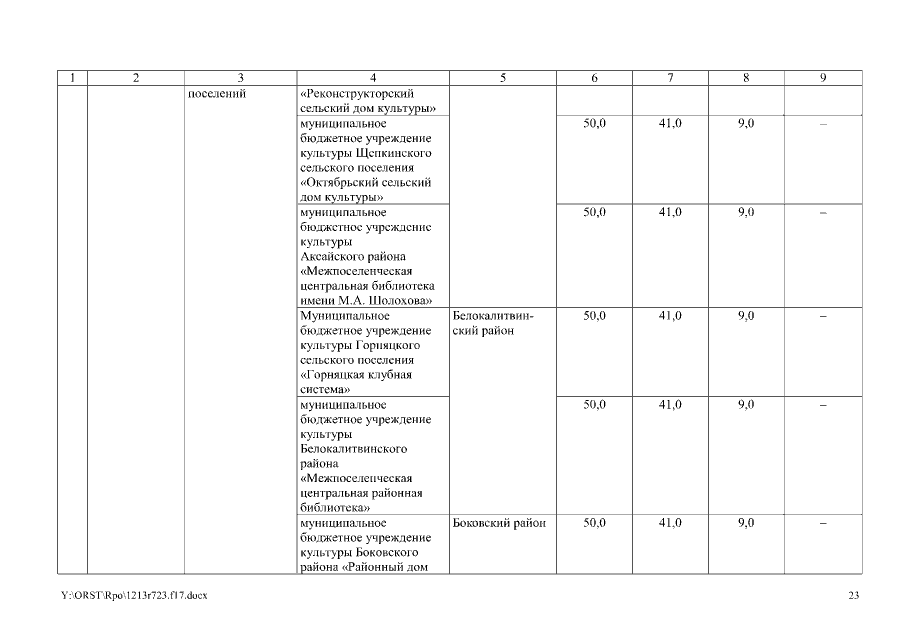 | 1 | 2 | 3 | 4 | 5 | 6 | 7 | 8 | 9 |
|---|---|---|---|---|---|---|---|---|
| | | поселений | «Реконструкторский сельский дом культуры» | | | | | |
| | | | муниципальное бюджетное учреждение культуры Щепкинского сельского поселения «Октябрьский сельский дом культуры» | | 50,0 | 41,0 | 9,0 | – |
| | | | муниципальное бюджетное учреждение культуры Аксайского района «Межпоселенческая центральная библиотека имени М.А. Шолохова» | | 50,0 | 41,0 | 9,0 | – |
| | | | Муниципальное бюджетное учреждение культуры Горняцкого сельского поселения «Горняцкая клубная система» | Белокалитвинский район | 50,0 | 41,0 | 9,0 | – |
| | | | муниципальное бюджетное учреждение культуры Белокалитвинского района «Межпоселенческая центральная районная библиотека» | | 50,0 | 41,0 | 9,0 | – |
| | | | муниципальное бюджетное учреждение культуры Боковского района «Районный дом | Боковский район | 50,0 | 41,0 | 9,0 | – |

Y:\ORST\Rpo\1213r723.f17.docx

23